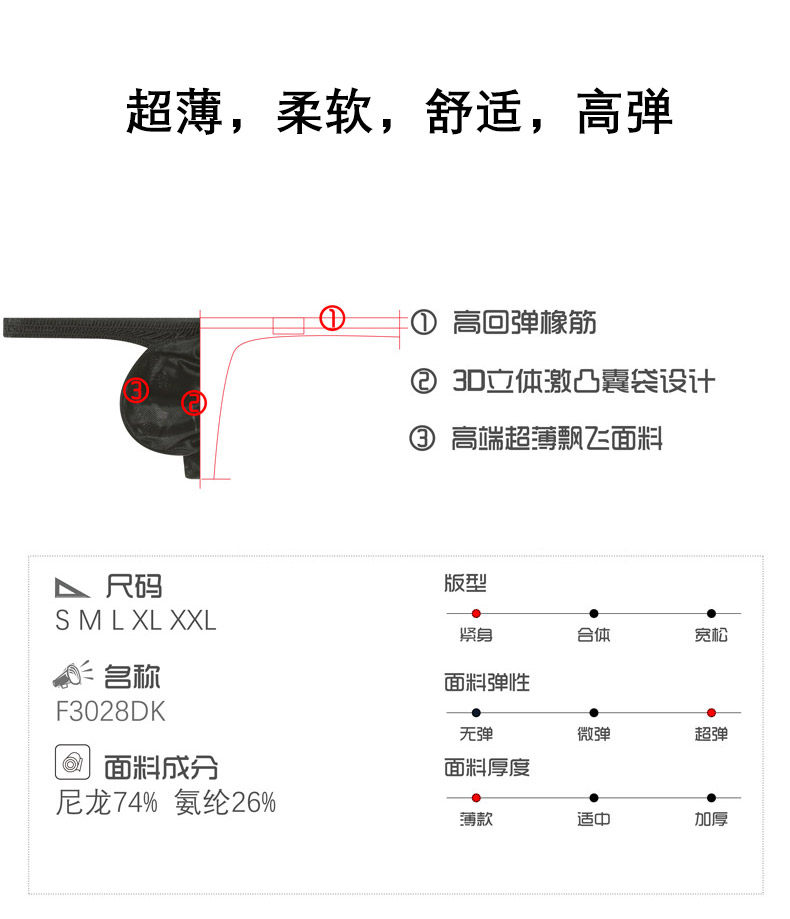 超薄，柔软，舒适，高弹

①

③

②

① 高回弹橡筋

② 3D立体激凸囊袋设计

③ 高端超薄飘飞面料

尺码
S M L XL XXL

名称
F3028DK

面料成分
尼龙74% 氨纶26%

版型
紧身 合体 宽松

面料弹性
无弹 微弹 超弹

面料厚度
薄款 适中 加厚